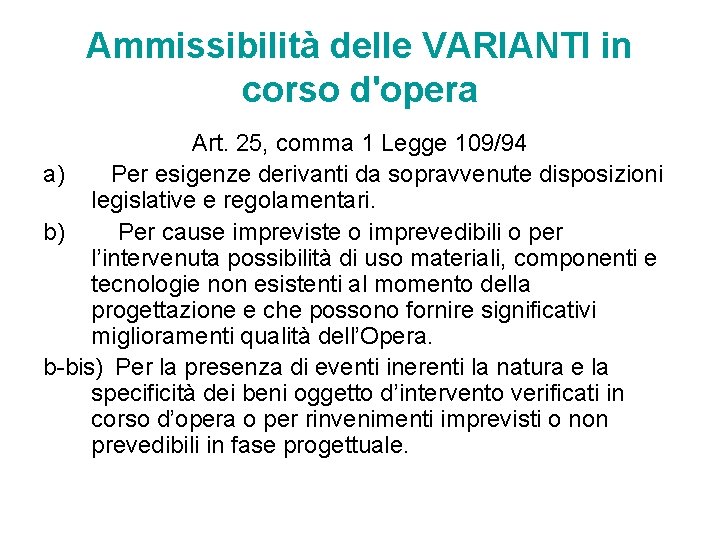 Ammissibilità delle VARIANTI in corso d'opera

Art. 25, comma 1 Legge 109/94

a) Per esigenze derivanti da sopravvenute disposizioni legislative e regolamentari.

b) Per cause impreviste o imprevedibili o per l'intervenuta possibilità di uso materiali, componenti e tecnologie non esistenti al momento della progettazione e che possono fornire significativi miglioramenti qualità dell'Opera.

b-bis) Per la presenza di eventi inerenti la natura e la specificità dei beni oggetto d'intervento verificati in corso d'opera o per rinvenimenti imprevisti o non prevedibili in fase progettuale.